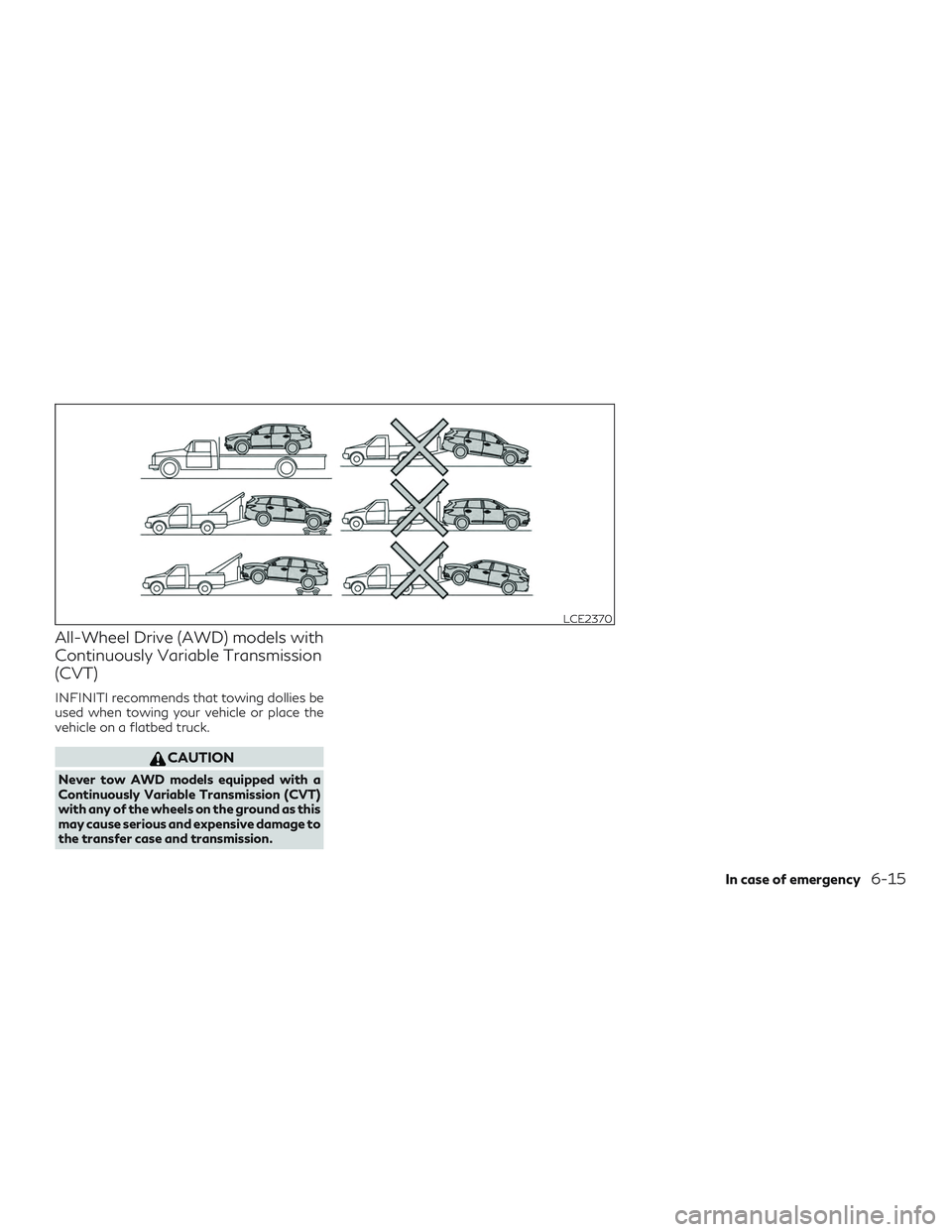 LCE2370

All-Wheel Drive (AWD) models with Continuously Variable Transmission (CVT)

INFINITI recommends that towing dollies be used when towing your vehicle or place the vehicle on a flatbed truck.

CAUTION

Never tow AWD models equipped with a Continuously Variable Transmission (CVT) with any of the wheels on the ground as this may cause serious and expensive damage to the transfer case and transmission.

In case of emergency 6-15

carmanualsonline.info